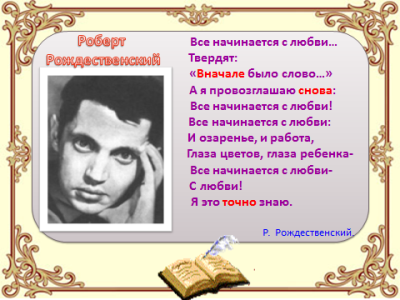 Роберт Рождественский

Все начинается с любви…
Твердят:
«Вначале было слово…»
А я провозглашаю снова:
Все начинается с любви!
Все начинается с любви:
И озаренье, и работа,
Глаза цветов, глаза ребенка-
Все начинается с любви-
С любви!
Я это точно знаю.

Р. Рождественский.